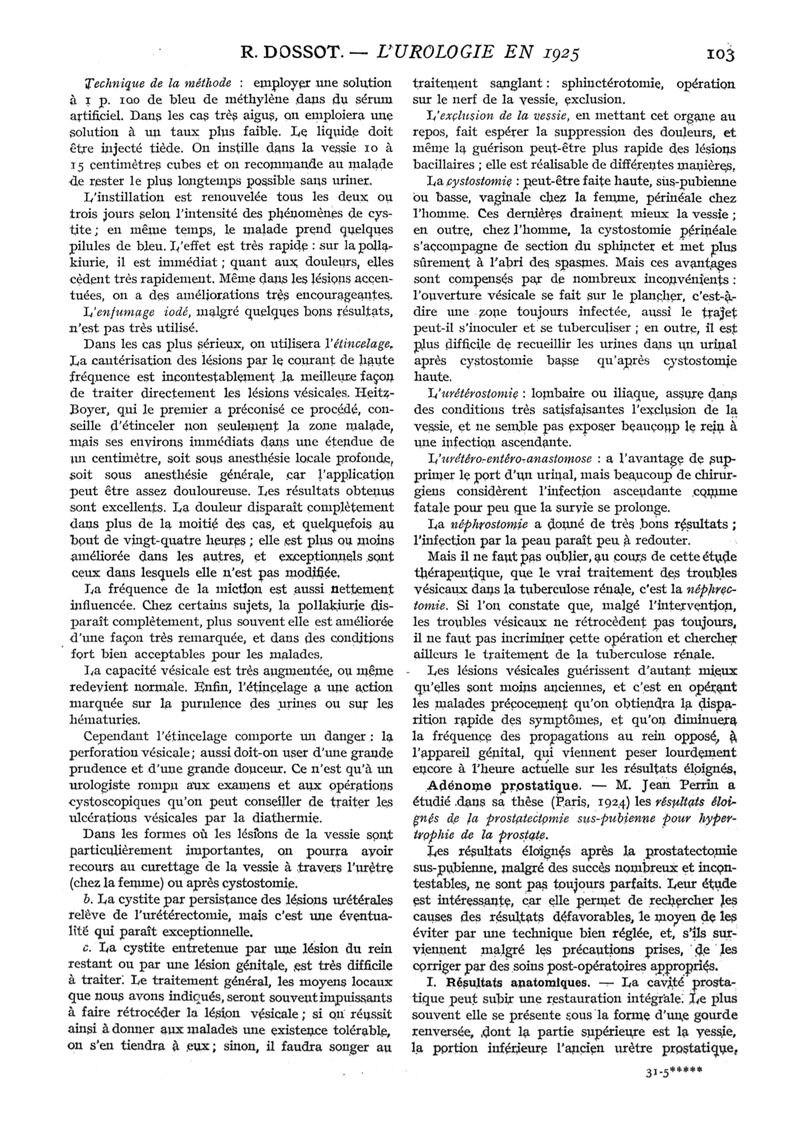 R. DOSSOT. — L'UROLOGIE EN 1925 103

Technique de la méthode : employer une solution à 1 p. 100 de bleu de méthylène dans du sérum artificiel. Dans les cas très aigus, on emploiera une solution à un taux plus faible. Le liquide doit être injecté tiède. On instille dans la vessie 10 à 15 centimètres cubes et on recommande au malade de rester le plus longtemps possible sans uriner.

L'instillation est renouvelée tous les deux ou trois jours selon l'intensité des phénomènes de cystite ; en même temps, le malade prend quelques pilules de bleu. L'effet est très rapide : sur la pollakiurie, il est immédiat ; quant aux douleurs, elles cèdent très rapidement. Même dans les lésions accentuées, on a des améliorations très encourageantes. L'enfumage iodé, malgré quelques bons résultats, n'est pas très utilisé.

Dans les cas plus sérieux, on utilisera l'étincelage. La cautérisation des lésions par le courant de haute fréquence est incontestablement la meilleure façon de traiter directement les lésions vésicales. Heitz-Boyer, qui le premier a préconisé ce procédé, conseille d'étinceler non seulement la zone malade, mais ses environs immédiats dans une étendue de un centimètre, soit sous anesthésie locale profonde, soit sous anesthésie générale, car l'application peut être assez douloureuse. Les résultats obtenus sont excellents. La douleur disparaît complètement dans plus de la moitié des cas, et quelquefois au bout de vingt-quatre heures ; elle est plus ou moins améliorée dans les autres, et exceptionnels sont ceux dans lesquels elle n'est pas modifiée.

La fréquence de la miction est aussi nettement influencée. Chez certains sujets, la pollakiurie disparaît complètement, plus souvent elle est améliorée d'une façon très remarquée, et dans des conditions fort bien acceptables pour les malades.

La capacité vésicale est très augmentée, ou même redevient normale. Enfin, l'étincelage a une action marquée sur la purulence des urines ou sur les hématuries.

Cependant l'étincelage comporte un danger : la perforation vésicale ; aussi doit-on user d'une grande prudence et d'une grande douceur. Ce n'est qu'à un urologiste rompu aux examens et aux opérations cystoscopiques qu'on peut conseiller de traiter les ulcérations vésicales par la diathermie.

Dans les formes où les lésions de la vessie sont particulièrement importantes, on pourra avoir recours au curettage de la vessie à travers l'urètre (chez la femme) ou après cystostomie.

b. La cystite par persistance des lésions urétérales relève de l'urétérectomie, mais c'est une éventualité qui paraît exceptionnelle.

c. La cystite entretenue par une lésion du rein restant ou par une lésion génitale, est très difficile à traiter. Le traitement général, les moyens locaux que nous avons indiqués, seront souvent impuissants à faire rétrocéder la lésion vésicale ; si on réussit ainsi à donner aux malades une existence tolérable, on s'en tiendra à eux ; sinon, il faudra songer au traitement sanglant : sphinctérotomie, opération sur le nerf de la vessie, exclusion.

L'exclusion de la vessie, en mettant cet organe au repos, fait espérer la suppression des douleurs, et même la guérison peut-être plus rapide des lésions bacillaires ; elle est réalisable de différentes manières.

La cystostomie : peut-être faite haute, sus-pubienne ou basse, vaginale chez la femme, périnéale chez l'homme. Ces dernières drainent mieux la vessie ; en outre, chez l'homme, la cystostomie périnéale s'accompagne de section du sphincter et met plus sûrement à l'abri des spasmes. Mais ces avantages sont compensés par de nombreux inconvénients : l'ouverture vésicale se fait sur le plancher, c'est-à-dire une zone toujours infectée, aussi le trajet peut-il s'inoculer et se tuberculiser ; en outre, il est plus difficile de recueillir les urines dans un urinal après cystostomie basse qu'après cystostomie haute.

L'urétérostomie : lombaire ou iliaque, assure dans des conditions très satisfaisantes l'exclusion de la vessie, et ne semble pas exposer beaucoup le rein à une infection ascendante.

L'urétéro-entéro-anastomose : a l'avantage de supprimer le port d'un urinal, mais beaucoup de chirurgiens considèrent l'infection ascendante comme fatale pour peu que la survie se prolonge.

La néphrostomie a donné de très bons résultats ; l'infection par la peau paraît peu à redouter.

Mais il ne faut pas oublier, au cours de cette étude thérapeutique, que le vrai traitement des troubles vésicaux dans la tuberculose rénale, c'est la néphrectomie. Si l'on constate que, malgé l'intervention, les troubles vésicaux ne rétrocèdent pas toujours, il ne faut pas incriminer cette opération et chercher ailleurs le traitement de la tuberculose rénale.

Les lésions vésicales guérissent d'autant mieux qu'elles sont moins anciennes, et c'est en opérant les malades précocement qu'on obtiendra la disparition rapide des symptômes, et qu'on diminuera la fréquence des propagations au rein opposé, à l'appareil génital, qui viennent peser lourdement encore à l'heure actuelle sur les résultats éloignés.

Adénome prostatique. — M. Jean Perrin a étudié dans sa thèse (Paris, 1924) les résultats éloignés de la prostatectomie sus-pubienne pour hypertrophie de la prostate.

Les résultats éloignés après la prostatectomie sus-pubienne, malgré des succès nombreux et incontestables, ne sont pas toujours parfaits. Leur étude est intéressante, car elle permet de rechercher les causes des résultats défavorables, le moyen de les éviter par une technique bien réglée, et, s'ils surviennent malgré les précautions prises, de les corriger par des soins post-opératoires appropriés.

I. Résultats anatomiques. — La cavité prostatique peut subir une restauration intégrale. Le plus souvent elle se présente sous la forme d'une gourde renversée, dont la partie supérieure est la vessie, la portion inférieure l'ancien urètre prostatique,

31-5*****